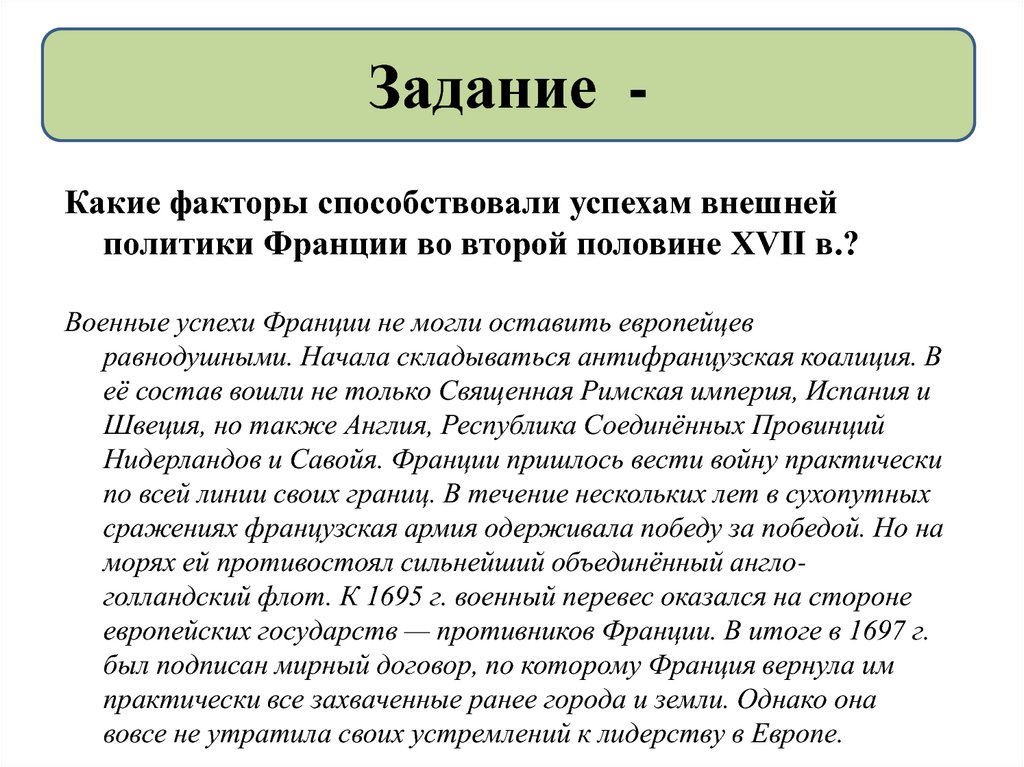 Задание -

Какие факторы способствовали успехам внешней политики Франции во второй половине XVII в.?

Военные успехи Франции не могли оставить европейцев равнодушными. Начала складываться антифранцузская коалиция. В её состав вошли не только Священная Римская империя, Испания и Швеция, но также Англия, Республика Соединённых Провинций Нидерландов и Савойя. Франции пришлось вести войну практически по всей линии своих границ. В течение нескольких лет в сухопутных сражениях французская армия одерживала победу за победой. Но на морях ей противостоял сильнейший объединённый англо-голландский флот. К 1695 г. военный перевес оказался на стороне европейских государств — противников Франции. В итоге в 1697 г. был подписан мирный договор, по которому Франция вернула им практически все захваченные ранее города и земли. Однако она вовсе не утратила своих устремлений к лидерству в Европе.